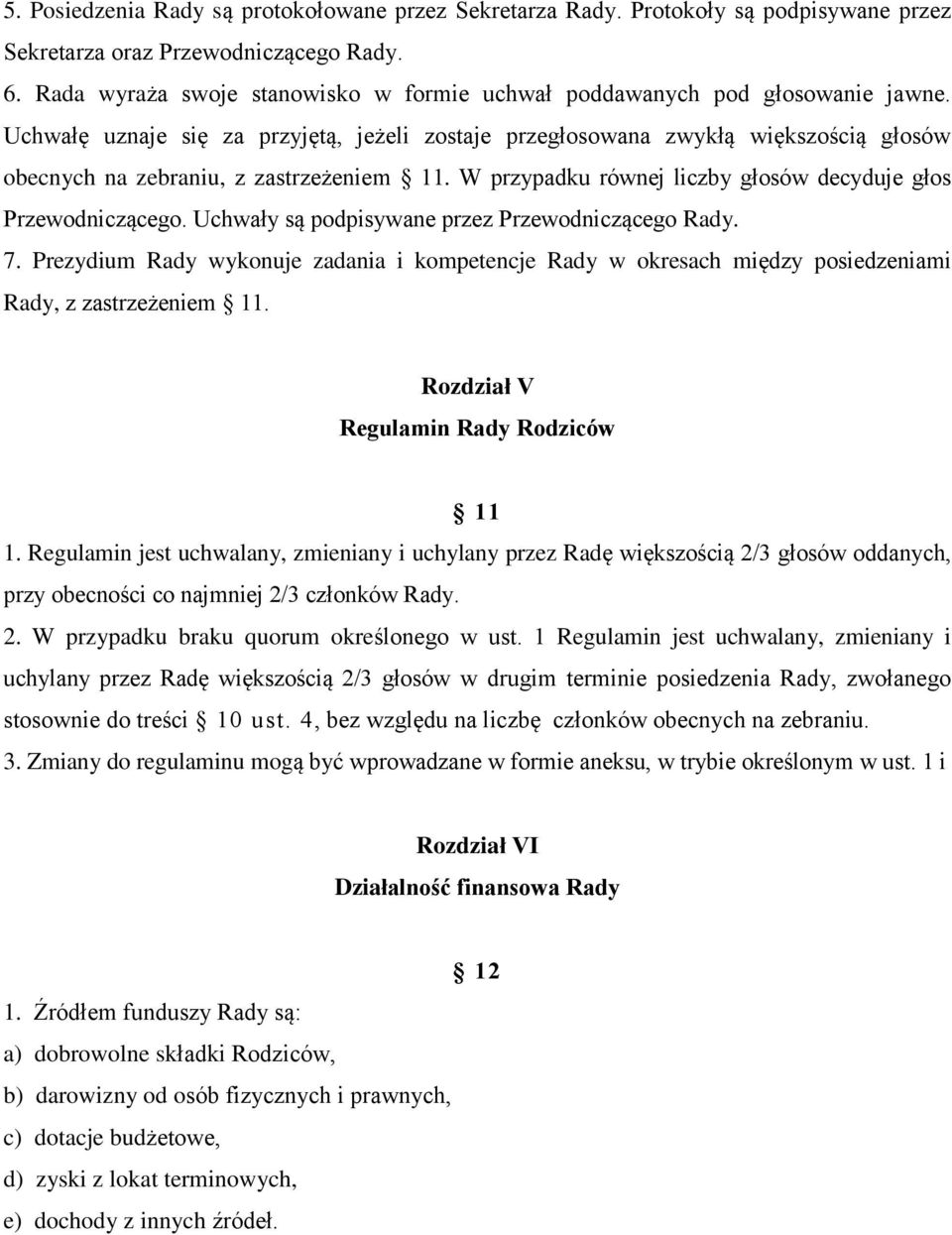 5. Posiedzenia Rady są protokołowane przez Sekretarza Rady. Protokoły są podpisywane przez Sekretarza oraz Przewodniczącego Rady.
6. Rada wyraża swoje stanowisko w formie uchwał poddawanych pod głosowanie jawne. Uchwałę uznaje się za przyjętą, jeżeli zostaje przegłosowana zwykłą większością głosów obecnych na zebraniu, z zastrzeżeniem § 11. W przypadku równej liczby głosów decyduje głos Przewodniczącego. Uchwały są podpisywane przez Przewodniczącego Rady.
7. Prezydium Rady wykonuje zadania i kompetencje Rady w okresach między posiedzeniami Rady, z zastrzeżeniem § 11.

Rozdział V
Regulamin Rady Rodziców

§ 11
1. Regulamin jest uchwalany, zmieniany i uchylany przez Radę większością 2/3 głosów oddanych, przy obecności co najmniej 2/3 członków Rady.
2. W przypadku braku quorum określonego w ust. 1 Regulamin jest uchwalany, zmieniany i uchylany przez Radę większością 2/3 głosów w drugim terminie posiedzenia Rady, zwołanego stosownie do treści § 10 ust. 4, bez względu na liczbę członków obecnych na zebraniu.
3. Zmiany do regulaminu mogą być wprowadzane w formie aneksu, w trybie określonym w ust. 1 i

Rozdział VI
Działalność finansowa Rady

§ 12
1. Źródłem funduszy Rady są:
a) dobrowolne składki Rodziców,
b) darowizny od osób fizycznych i prawnych,
c) dotacje budżetowe,
d) zyski z lokat terminowych,
e) dochody z innych źródeł.